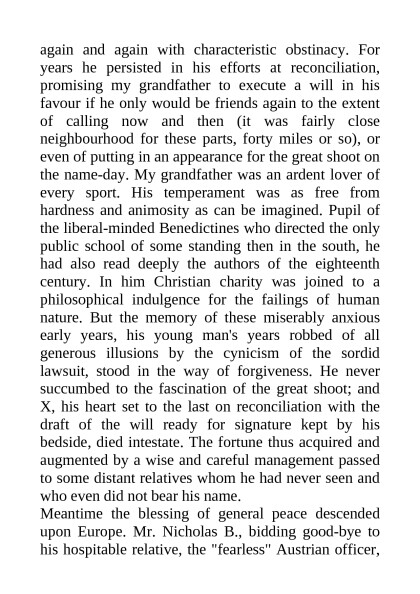 again and again with characteristic obstinacy. For years he persisted in his efforts at reconciliation, promising my grandfather to execute a will in his favour if he only would be friends again to the extent of calling now and then (it was fairly close neighbourhood for these parts, forty miles or so), or even of putting in an appearance for the great shoot on the name-day. My grandfather was an ardent lover of every sport. His temperament was as free from hardness and animosity as can be imagined. Pupil of the liberal-minded Benedictines who directed the only public school of some standing then in the south, he had also read deeply the authors of the eighteenth century. In him Christian charity was joined to a philosophical indulgence for the failings of human nature. But the memory of these miserably anxious early years, his young man's years robbed of all generous illusions by the cynicism of the sordid lawsuit, stood in the way of forgiveness. He never succumbed to the fascination of the great shoot; and X, his heart set to the last on reconciliation with the draft of the will ready for signature kept by his bedside, died intestate. The fortune thus acquired and augmented by a wise and careful management passed to some distant relatives whom he had never seen and who even did not bear his name.
Meantime the blessing of general peace descended upon Europe. Mr. Nicholas B., bidding good-bye to his hospitable relative, the "fearless" Austrian officer,